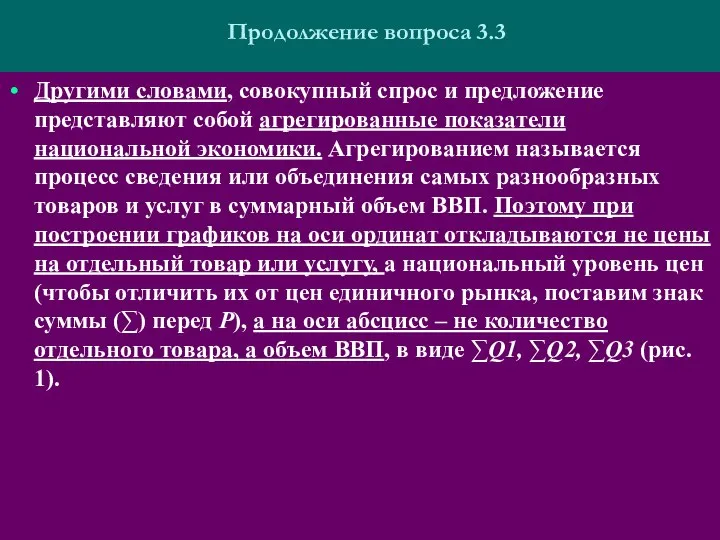 Продолжение вопроса 3.3

• Другими словами, совокупный спрос и предложение представляют собой агрегированные показатели национальной экономики. Агрегированием называется процесс сведения или объединения самых разнообразных товаров и услуг в суммарный объем ВВП. Поэтому при построении графиков на оси ординат откладываются не цены на отдельный товар или услугу, а национальный уровень цен (чтобы отличить их от цен единичного рынка, поставим знак суммы (∑) перед P), а на оси абсцисс – не количество отдельного товара, а объем ВВП, в виде ∑Q1, ∑Q2, ∑Q3 (рис. 1).